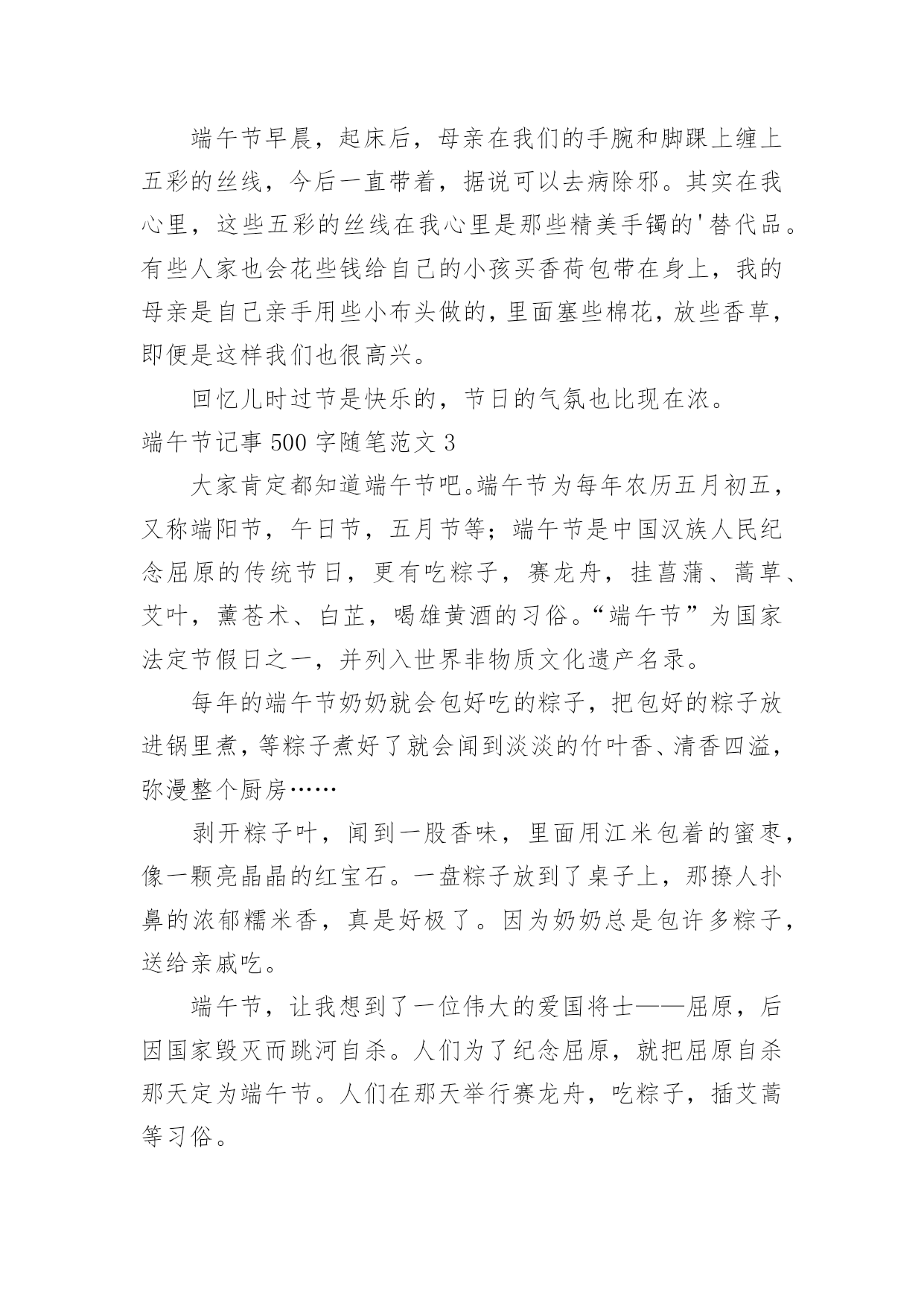 端午节早晨，起床后，母亲在我们的手腕和脚踝上缠上五彩的丝线，今后一直带着，据说可以去病除邪。其实在我心里，这些五彩的丝线在我心里是那些精美手镯的'替代品。有些人家也会花些钱给自己的小孩买香荷包带在身上，我的母亲是自己亲手用些小布头做的，里面塞些棉花，放些香草，即便是这样我们也很高兴。

回忆儿时过节是快乐的，节日的气氛也比现在浓。

端午节记事 500 字随笔范文 3

大家肯定都知道端午节吧。端午节为每年农历五月初五，又称端阳节，午日节，五月节等；端午节是中国汉族人民纪念屈原的传统节日，更有吃粽子，赛龙舟，挂菖蒲、蒿草、艾叶，薰苍术、白芷，喝雄黄酒的习俗。“端午节”为国家法定节假日之一，并列入世界非物质文化遗产名录。

每年的端午节奶奶就会包好吃的粽子，把包好的粽子放进锅里煮，等粽子煮好了就会闻到淡淡的竹叶香、清香四溢，弥漫整个厨房……

剥开粽子叶，闻到一股香味，里面用江米包着的蜜枣，像一颗亮晶晶的红宝石。一盘粽子放到了桌子上，那撩人扑鼻的浓郁糯米香，真是好极了。因为奶奶总是包许多粽子，送给亲戚吃。

端午节，让我想到了一位伟大的爱国将士——屈原，后因国家毁灭而跳河自杀。人们为了纪念屈原，就把屈原自杀那天定为端午节。人们在那天举行赛龙舟，吃粽子，插艾蒿等习俗。